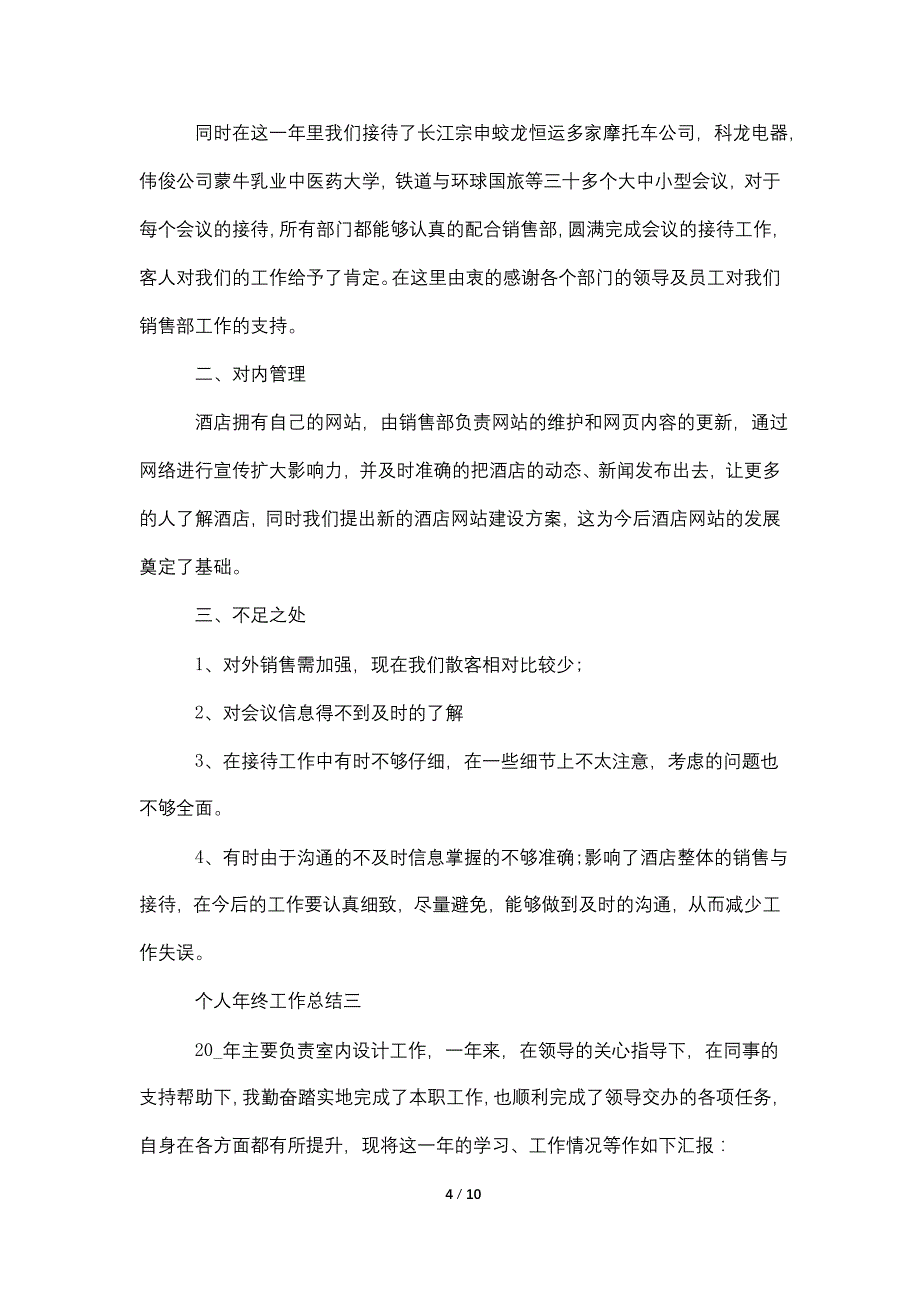 同时在这一年里我们接待了长江宗申蛟龙恒运多家摩托车公司，科龙电器，伟俊公司蒙牛乳业中医药大学，铁道与环球国旅等三十多个大中小型会议，对于每个会议的接待，所有部门都能够认真的配合销售部，圆满完成会议的接待工作，客人对我们的工作给予了肯定。在这里由衷的感谢各个部门的领导及员工对我们销售部工作的支持。

二、对内管理

酒店拥有自己的网站，由销售部负责网站的维护和网页内容的更新，通过网络进行宣传扩大影响力，并及时准确的把酒店的动态、新闻发布出去，让更多的人了解酒店，同时我们提出新的酒店网站建设方案，这为今后酒店网站的发展奠定了基础。

三、不足之处

1、对外销售需加强，现在我们散客相对比较少；

2、对会议信息得不到及时的了解

3、在接待工作中有时不够仔细，在一些细节上不太注意，考虑的问题也不够全面。

4、有时由于沟通的不及时信息掌握的不够准确；影响了酒店整体的销售与接待，在今后的工作要认真细致，尽量避免，能够做到及时的沟通，从而减少工作失误。

个人年终工作总结三

20_年主要负责室内设计工作，一年来，在领导的关心指导下，在同事的支持帮助下，我勤奋踏实地完成了本职工作，也顺利完成了领导交办的各项任务，自身在各方面都有所提升，现将这一年的学习、工作情况等作如下汇报：

4 / 10